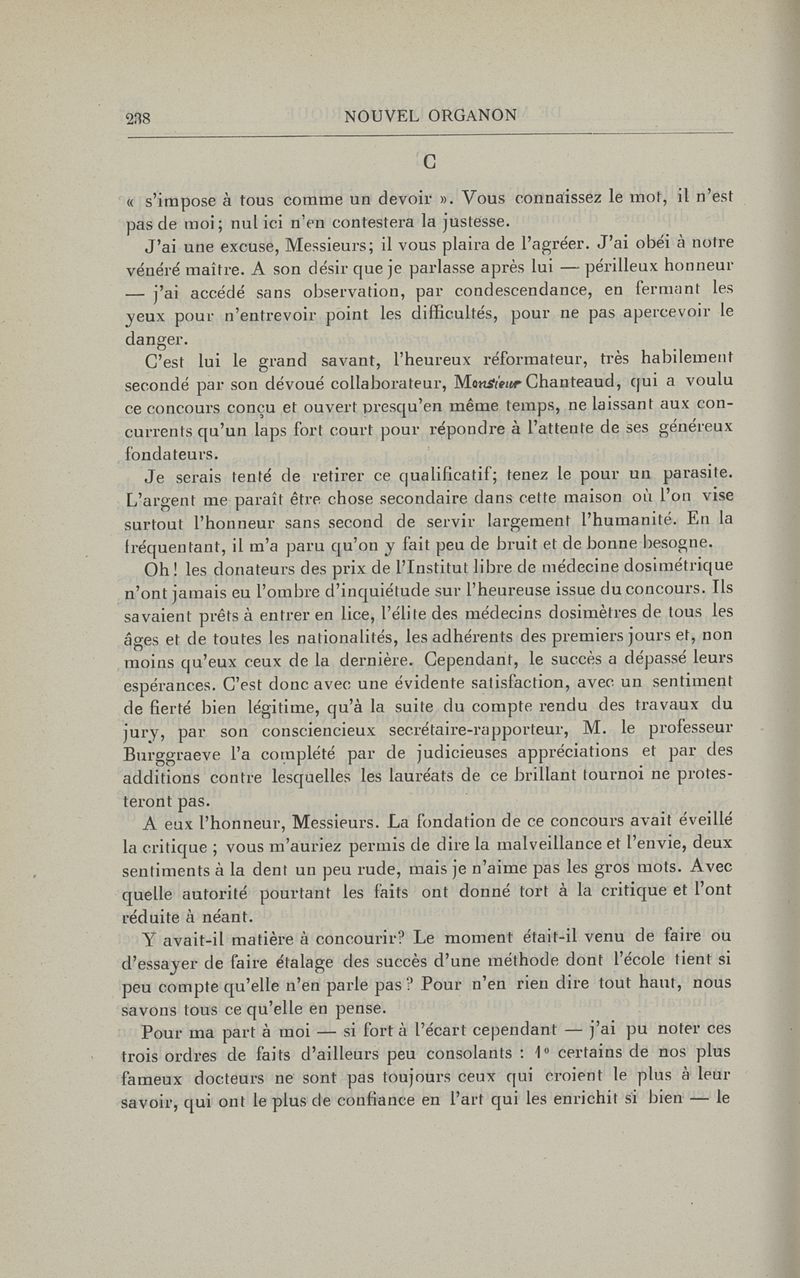 238 NOUVEL ORGANON

C

« s'impose à tous comme un devoir ». Vous connaissez le mot, il n'est pas de moi; nul ici n'en contestera la justesse.

J'ai une excuse, Messieurs; il vous plaira de l'agréer. J'ai obéi à notre vénéré maître. A son désir que je parlasse après lui — périlleux honneur — j'ai accédé sans observation, par condescendance, en fermant les yeux pour n'entrevoir point les difficultés, pour ne pas apercevoir le danger.

C'est lui le grand savant, l'heureux réformateur, très habilement secondé par son dévoué collaborateur, Monsieur Chanteaud, qui a voulu ce concours conçu et ouvert presqu'en même temps, ne laissant aux concurrents qu'un laps fort court pour répondre à l'attente de ses généreux fondateurs.

Je serais tenté de retirer ce qualificatif; tenez le pour un parasite. L'argent me paraît être chose secondaire dans cette maison où l'on vise surtout l'honneur sans second de servir largement l'humanité. En la fréquentant, il m'a paru qu'on y fait peu de bruit et de bonne besogne.

Oh! les donateurs des prix de l'Institut libre de médecine dosimétrique n'ont jamais eu l'ombre d'inquiétude sur l'heureuse issue du concours. Ils savaient prêts à entrer en lice, l'élite des médecins dosimètres de tous les âges et de toutes les nationalités, les adhérents des premiers jours et, non moins qu'eux ceux de la dernière. Cependant, le succès a dépassé leurs espérances. C'est donc avec une évidente satisfaction, avec un sentiment de fierté bien légitime, qu'à la suite du compte rendu des travaux du jury, par son consciencieux secrétaire-rapporteur, M. le professeur Burggraeve l'a complété par de judicieuses appréciations et par des additions contre lesquelles les lauréats de ce brillant tournoi ne protesteront pas.

A eux l'honneur, Messieurs. La fondation de ce concours avait éveillé la critique ; vous m'auriez permis de dire la malveillance et l'envie, deux sentiments à la dent un peu rude, mais je n'aime pas les gros mots. Avec quelle autorité pourtant les faits ont donné tort à la critique et l'ont réduite à néant.

Y avait-il matière à concourir? Le moment était-il venu de faire ou d'essayer de faire étalage des succès d'une méthode dont l'école tient si peu compte qu'elle n'en parle pas? Pour n'en rien dire tout haut, nous savons tous ce qu'elle en pense.

Pour ma part à moi — si fort à l'écart cependant — j'ai pu noter ces trois ordres de faits d'ailleurs peu consolants : 1° certains de nos plus fameux docteurs ne sont pas toujours ceux qui croient le plus à leur savoir, qui ont le plus de confiance en l'art qui les enrichit si bien — le